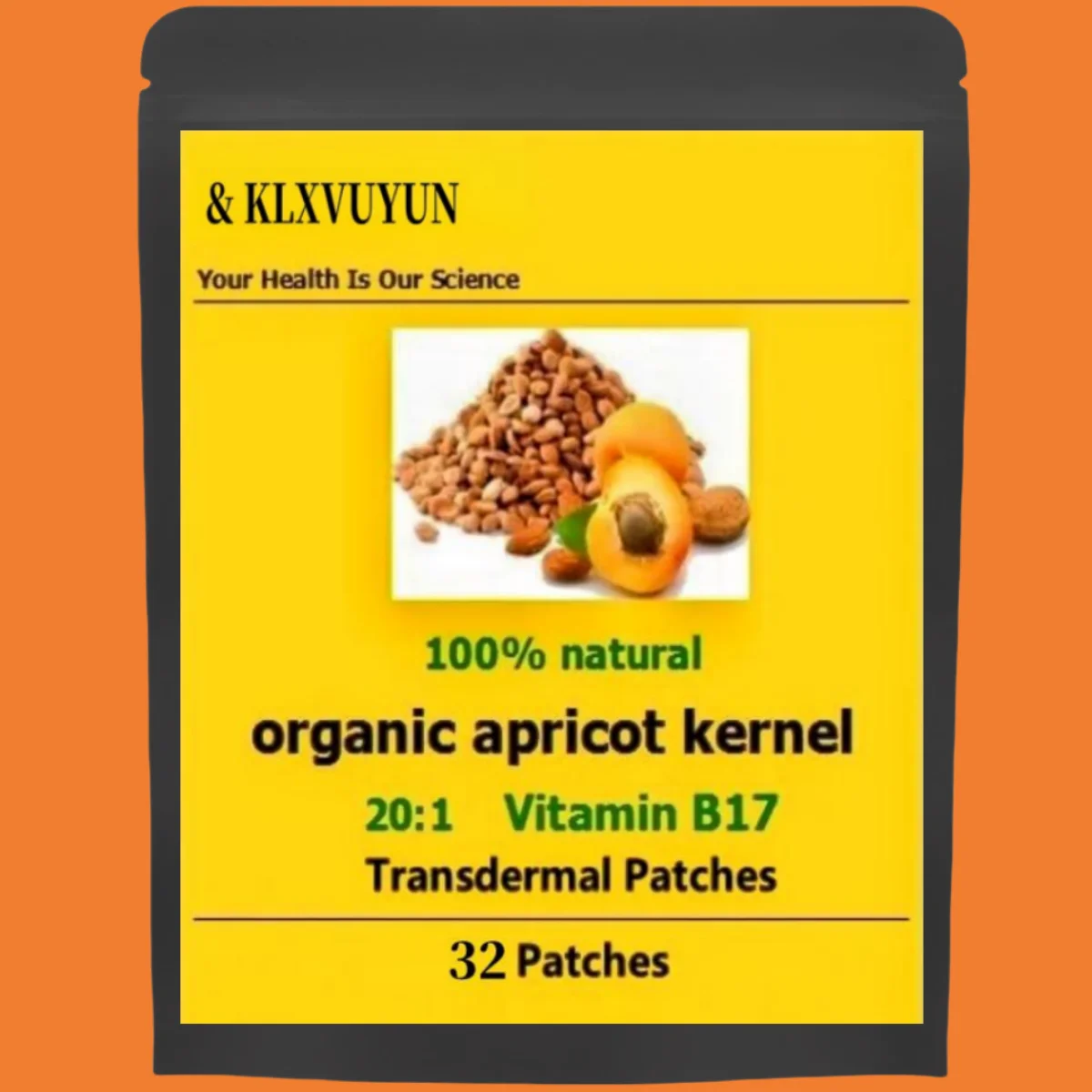 & KLXVUYUN

Your Health Is Our Science

100% natural

organic apricot kernel

20:1 Vitamin B17

Transdermal Patches

32 Patches